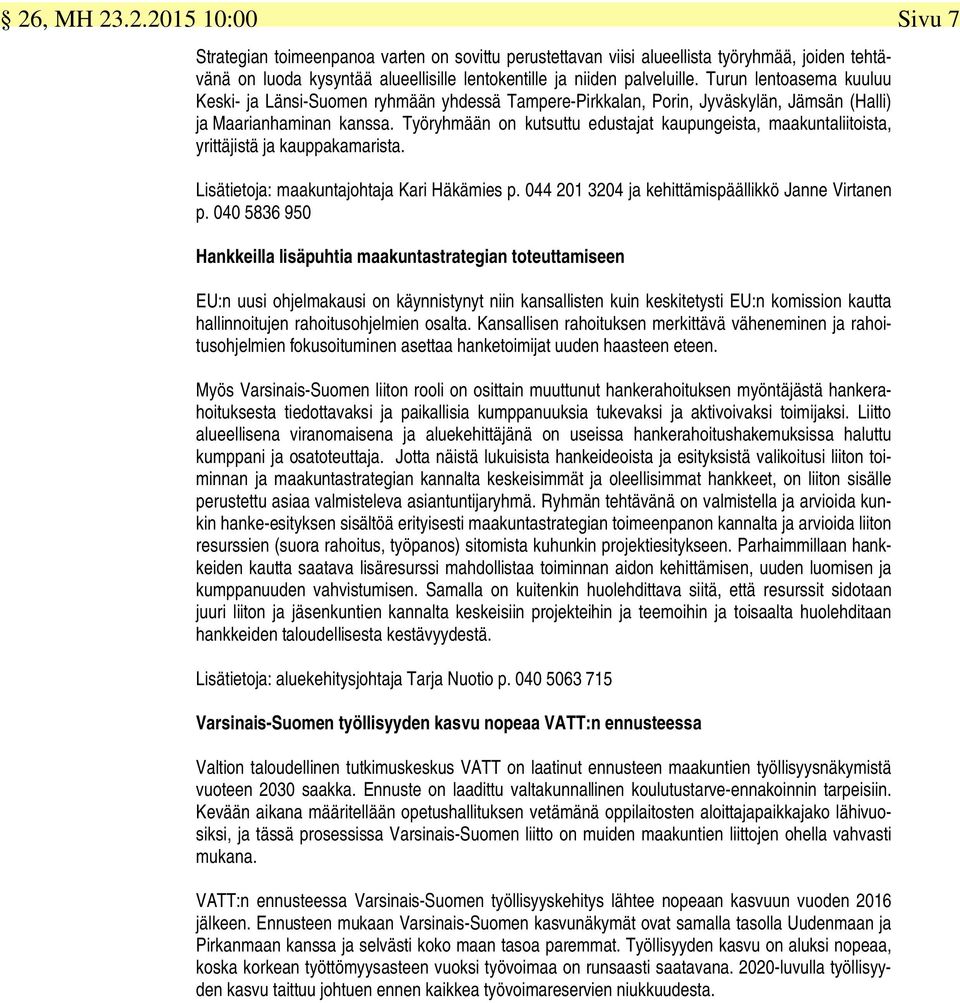 § 26, MH 23.2.2015 10:00 Sivu 7

Strategian toimeenpanoa varten on sovittu perustettavan viisi alueellista työryhmää, joiden tehtävänä on luoda kysyntää alueellisille lentokentille ja niiden palveluille. Turun lentoasema kuuluu Keski- ja Länsi-Suomen ryhmään yhdessä Tampere-Pirkkalan, Porin, Jyväskylän, Jämsän (Halli) ja Maarianhaminan kanssa. Työryhmään on kutsuttu edustajat kaupungeista, maakuntaliitoista, yrittäjistä ja kauppakamarista.

Lisätietoja: maakuntajohtaja Kari Häkämies p. 044 201 3204 ja kehittämispäällikkö Janne Virtanen p. 040 5836 950

Hankkeilla lisäpuhtia maakuntastrategian toteuttamiseen

EU:n uusi ohjelmakausi on käynnistynyt niin kansallisten kuin keskitetysti EU:n komission kautta hallinnoitujen rahoitusohjelmien osalta. Kansallisen rahoituksen merkittävä väheneminen ja rahoitusohjelmien fokusoituminen asettaa hanketoimijat uuden haasteen eteen.

Myös Varsinais-Suomen liiton rooli on osittain muuttunut hankerahoituksen myöntäjästä hankerahoituksesta tiedottavaksi ja paikallisia kumppanuuksia tukevaksi ja aktivoivaksi toimijaksi. Liitto alueellisena viranomaisena ja aluekehittäjänä on useissa hankerahoitushakemuksissa haluttu kumppani ja osatoteuttaja. Jotta näistä lukuisista hankeideoista ja esityksistä valikoitusi liiton toiminnan ja maakuntastrategian kannalta keskeisimmät ja oleellisimmat hankkeet, on liiton sisälle perustettu asiaa valmisteleva asiantuntijaryhmä. Ryhmän tehtävänä on valmistella ja arvioida kunkin hanke-esityksen sisältöä erityisesti maakuntastrategian toimeenpanon kannalta ja arvioida liiton resurssien (suora rahoitus, työpanos) sitomista kuhunkin projektiesitykseen. Parhaimmillaan hankkeiden kautta saatava lisäresurssi mahdollistaa toiminnan aidon kehittämisen, uuden luomisen ja kumppanuuden vahvistumisen. Samalla on kuitenkin huolehdittava siitä, että resurssit sidotaan juuri liiton ja jäsenkuntien kannalta keskeisiin projekteihin ja teemoihin ja toisaalta huolehditaan hankkeiden taloudellisesta kestävyydestä.

Lisätietoja: aluekehitysjohtaja Tarja Nuotio p. 040 5063 715

Varsinais-Suomen työllisyyden kasvu nopeaa VATT:n ennusteessa

Valtion taloudellinen tutkimuskeskus VATT on laatinut ennusteen maakuntien työllisyysnäkymistä vuoteen 2030 saakka. Ennuste on laadittu valtakunnallinen koulutustarve-ennakoinnin tarpeisiin. Kevään aikana määritellään opetushallituksen vetämänä oppilaitosten aloittajapaikkajako lähivuosiksi, ja tässä prosessissa Varsinais-Suomen liitto on muiden maakuntien liittojen ohella vahvasti mukana.

VATT:n ennusteessa Varsinais-Suomen työllisyyskehitys lähtee nopeaan kasvuun vuoden 2016 jälkeen. Ennusteen mukaan Varsinais-Suomen kasvunäkymät ovat samalla tasolla Uudenmaan ja Pirkanmaan kanssa ja selvästi koko maan tasoa paremmat. Työllisyyden kasvu on aluksi nopeaa, koska korkean työttömyysasteen vuoksi työvoimaa on runsaasti saatavana. 2020-luvulla työllisyyden kasvu taittuu johtuen ennen kaikkea työvoimareservien niukkuudesta.